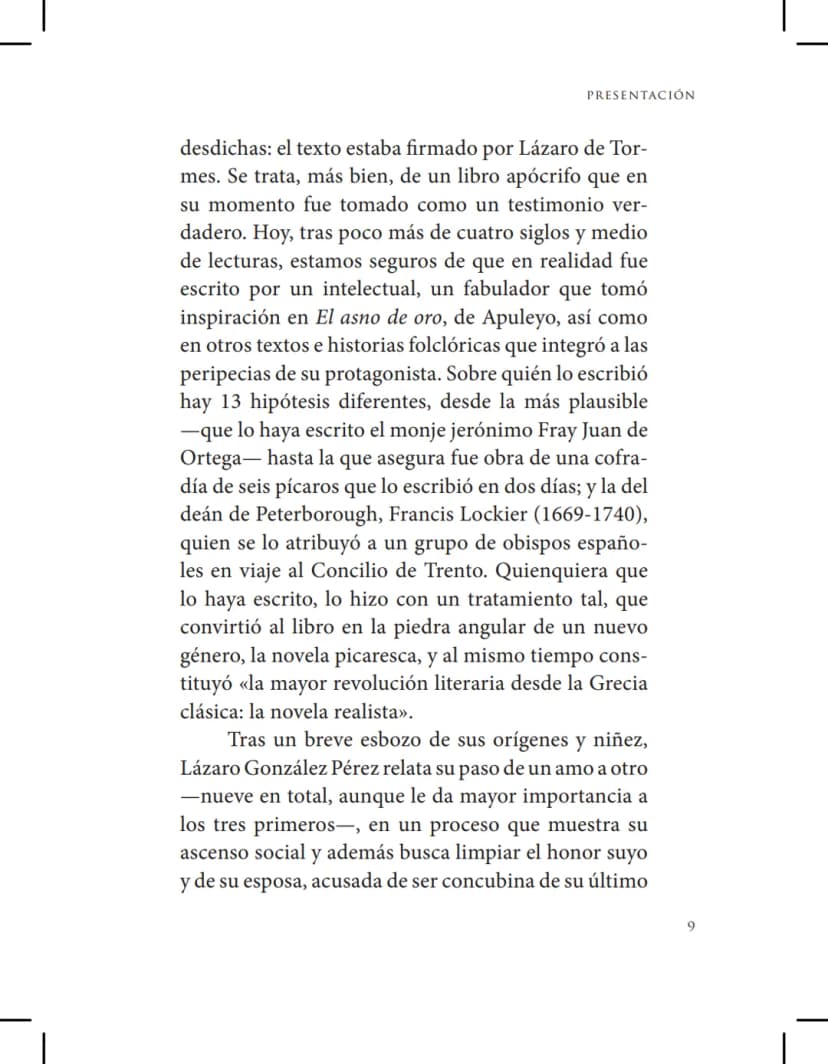 PRESENTACIÓN

desdichas: el texto estaba firmado por Lázaro de Tormes. Se trata, más bien, de un libro apócrifo que en su momento fue tomado como un testimonio verdadero. Hoy, tras poco más de cuatro siglos y medio de lecturas, estamos seguros de que en realidad fue escrito por un intelectual, un fabulador que tomó inspiración en El asno de oro, de Apuleyo, así como en otros textos e historias folclóricas que integró a las peripecias de su protagonista. Sobre quién lo escribió hay 13 hipótesis diferentes, desde la más plausible —que lo haya escrito el monje jerónimo Fray Juan de Ortega— hasta la que asegura fue obra de una cofradía de seis pícaros que lo escribió en dos días; y la del deán de Peterborough, Francis Lockier (1669-1740), quien se lo atribuyó a un grupo de obispos españoles en viaje al Concilio de Trento. Quienquiera que lo haya escrito, lo hizo con un tratamiento tal, que convirtió al libro en la piedra angular de un nuevo género, la novela picaresca, y al mismo tiempo constituyó «la mayor revolución literaria desde la Grecia clásica: la novela realista».

Tras un breve esbozo de sus orígenes y niñez, Lázaro González Pérez relata su paso de un amo a otro —nueve en total, aunque le da mayor importancia a los tres primeros—, en un proceso que muestra su ascenso social y además busca limpiar el honor suyo y de su esposa, acusada de ser concubina de su último

9